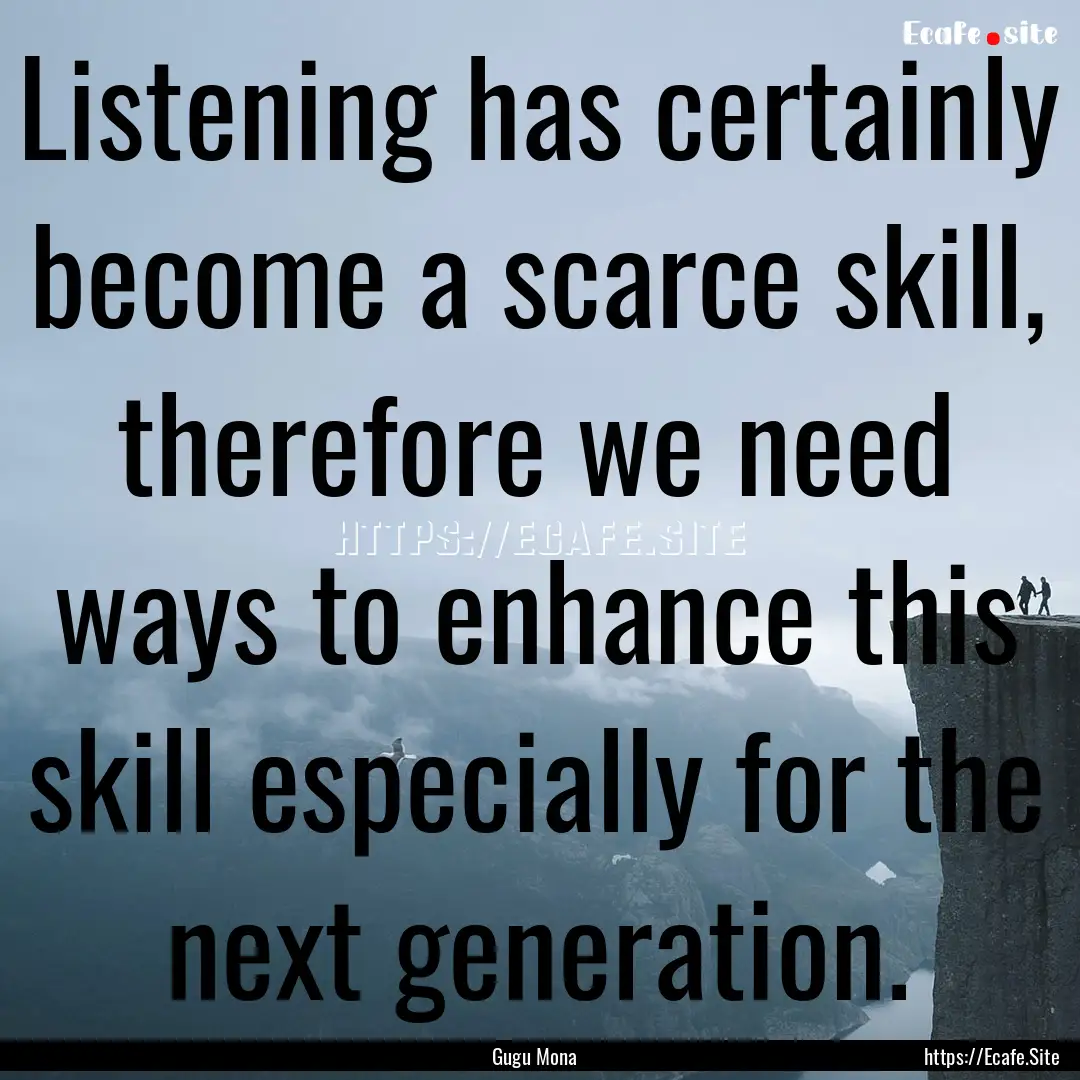 Ecafe.site

Listening has certainly become a scarce skill, therefore we need ways to enhance this skill especially for the next generation.

HTTPS://ECAFE.SITE

Gugu Mona

https://Ecafe.Site